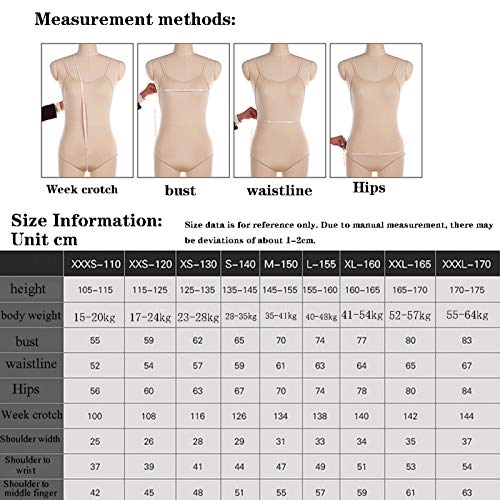 Measurement methods:

Week crotch

bust

waistline

Hips

Size Information:
Unit cm

Size data is for reference only. Due to manual measurement, there may be deviations of about 1-2cm.

| | XXXS-110 | XXS-120 | XS-130 | S-140 | M-150 | L-155 | XL-160 | XXL-165 | XXXL-170 |
|---|---|---|---|---|---|---|---|---|---|
| height | 105-115 | 115-125 | 125-135 | 135-145 | 145-155 | 155-160 | 160-165 | 165-170 | 170-175 |
| body weight | 15-20kg | 17-24kg | 23-28kg | 28-35kg | 35-41kg | 40-48kg | 41-54kg | 52-57kg | 55-64kg |
| bust | 55 | 59 | 62 | 65 | 70 | 74 | 77 | 80 | 83 |
| waistline | 52 | 54 | 57 | 59 | 61 | 63 | 64 | 65 | 67 |
| Hips | 56 | 60 | 63 | 67 | 70 | 74 | 78 | 80 | 84 |
| Week crotch | 100 | 108 | 116 | 126 | 134 | 138 | 140 | 142 | 144 |
| Shoulder width | 25 | 26 | 28 | 29 | 31 | 33 | 34 | 35 | 37 |
| Shoulder to wrist | 37 | 39 | 41 | 44 | 47 | 49 | 51 | 53 | 54 |
| Shoulder to middle finger | 42 | 45 | 48 | 51 | 55 | 57 | 59 | 61 | 63 |